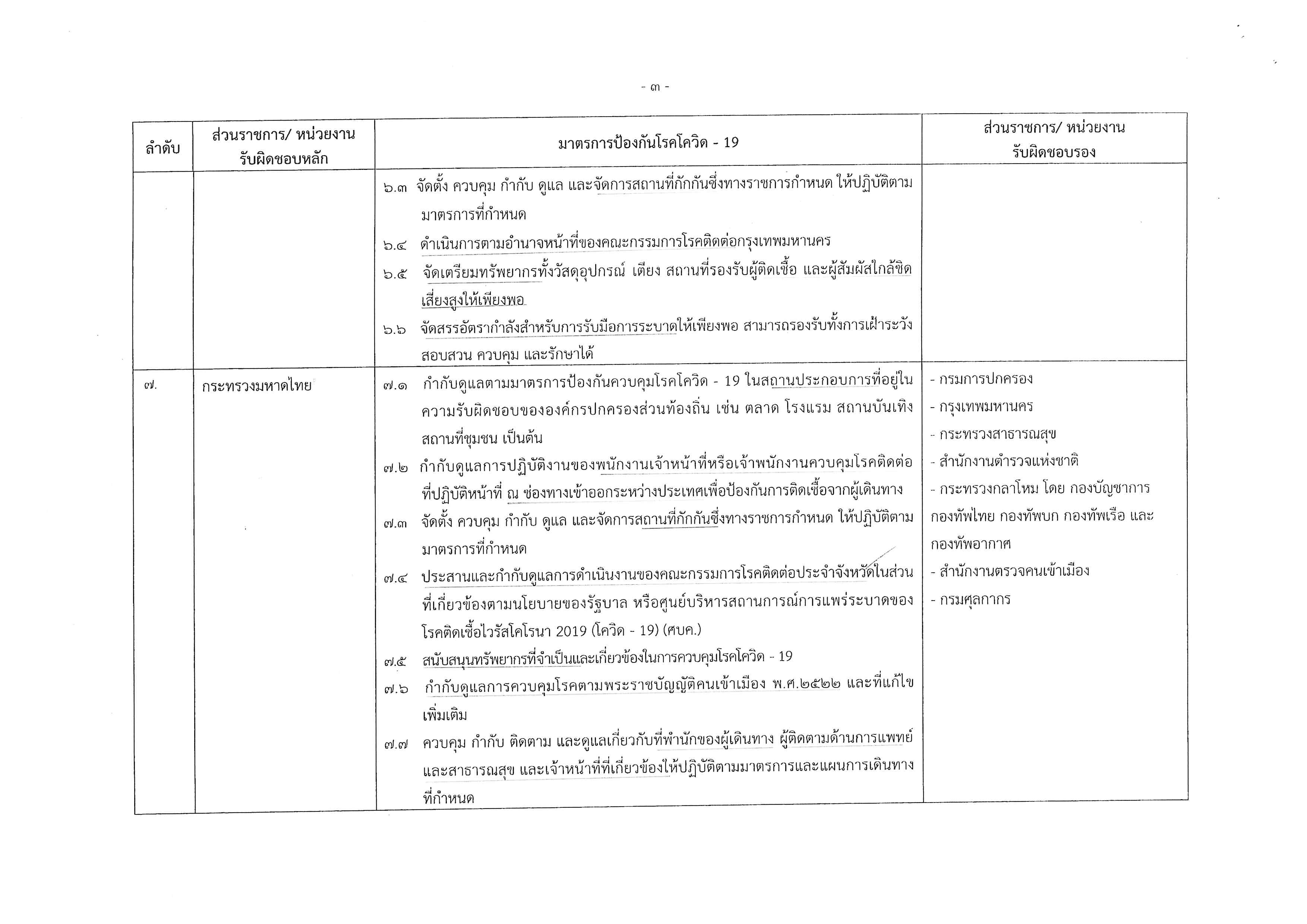 - ๓ -

| ลำดับ | ส่วนราชการ/ หน่วยงาน รับผิดชอบหลัก | มาตรการป้องกันโรคโควิด - 19 | ส่วนราชการ/ หน่วยงาน รับผิดชอบรอง |
|---|---|---|---|
| | | ๖.๓ จัดตั้ง ควบคุม กำกับ ดูแล และจัดการสถานที่กักกันซึ่งทางราชการกำหนด ให้ปฏิบัติตามมาตรการที่กำหนด<br>๖.๔ ดำเนินการตามอำนาจหน้าที่ของคณะกรรมการโรคติดต่อกรุงเทพมหานคร<br>๖.๕ จัดเตรียมทรัพยากรทั้งวัสดุอุปกรณ์ เตียง สถานที่รองรับผู้ติดเชื้อ และผู้สัมผัสใกล้ชิดเสี่ยงสูงให้เพียงพอ<br>๖.๖ จัดสรรอัตรากำลังสำหรับการรับมือการระบาดให้เพียงพอ สามารถรองรับทั้งการเฝ้าระวัง สอบสวน ควบคุม และรักษาได้ | |
| ๗. | กระทรวงมหาดไทย | ๗.๑ กำกับดูแลตามมาตรการป้องกันควบคุมโรคโควิด - 19 ในสถานประกอบการที่อยู่ในความรับผิดชอบขององค์กรปกครองส่วนท้องถิ่น เช่น ตลาด โรงแรม สถานบันเทิง สถานที่ชุมชน เป็นต้น<br>๗.๒ กำกับดูแลการปฏิบัติงานของพนักงานเจ้าหน้าที่หรือเจ้าพนักงานควบคุมโรคติดต่อที่ปฏิบัติหน้าที่ ณ ช่องทางเข้าออกระหว่างประเทศเพื่อป้องกันการติดเชื้อจากผู้เดินทาง<br>๗.๓ จัดตั้ง ควบคุม กำกับ ดูแล และจัดการสถานที่กักกันซึ่งทางราชการกำหนด ให้ปฏิบัติตามมาตรการที่กำหนด<br>๗.๔ ประสานและกำกับดูแลการดำเนินงานของคณะกรรมการโรคติดต่อประจำจังหวัดในส่วนที่เกี่ยวข้องตามนโยบายของรัฐบาล หรือศูนย์บริหารสถานการณ์การแพร่ระบาดของโรคติดเชื้อไวรัสโคโรนา 2019 (โควิด - 19) (ศบค.)<br>๗.๕ สนับสนุนทรัพยากรที่จำเป็นและเกี่ยวข้องในการควบคุมโรคโควิด - 19<br>๗.๖ กำกับดูแลการควบคุมโรคตามพระราชบัญญัติคนเข้าเมือง พ.ศ.๒๕๒๒ และที่แก้ไขเพิ่มเติม<br>๗.๗ ควบคุม กำกับ ติดตาม และดูแลเกี่ยวกับที่พำนักของผู้เดินทาง ผู้ติดตามด้านการแพทย์และสาธารณสุข และเจ้าหน้าที่ที่เกี่ยวข้องให้ปฏิบัติตามมาตรการและแผนการเดินทางที่กำหนด | - กรมการปกครอง<br>- กรุงเทพมหานคร<br>- กระทรวงสาธารณสุข<br>- สำนักงานตำรวจแห่งชาติ<br>- กระทรวงกลาโหม โดย กองบัญชาการกองทัพไทย กองทัพบก กองทัพเรือ และกองทัพอากาศ<br>- สำนักงานตรวจคนเข้าเมือง<br>- กรมศุลกากร |